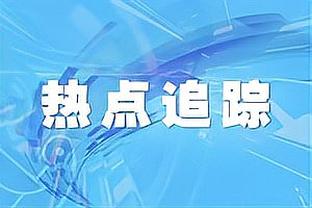 热点追踪